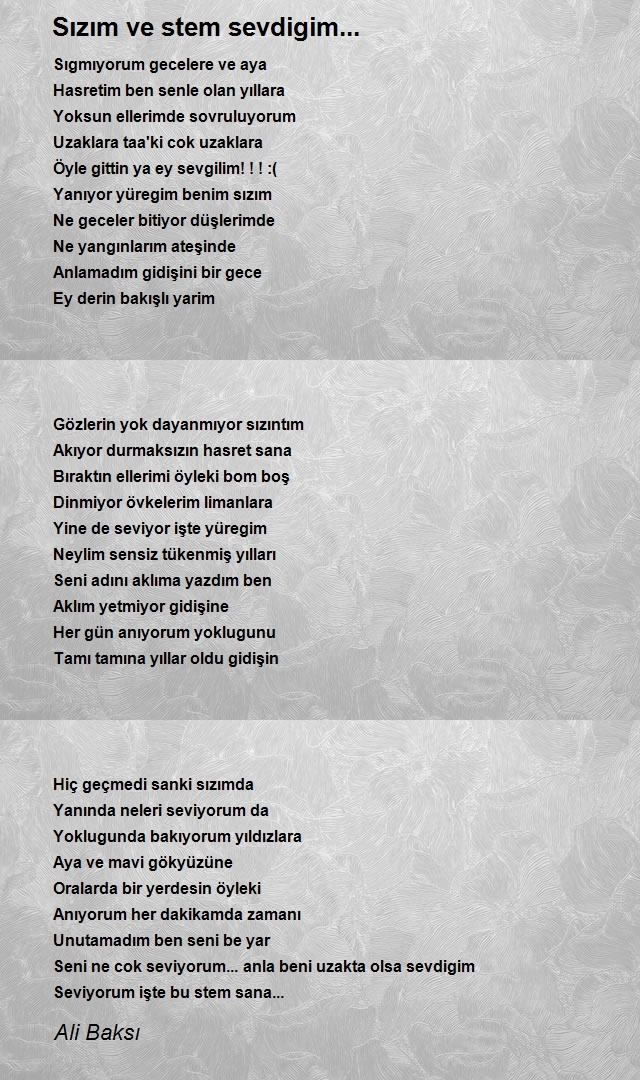 Sızım ve stem sevdigim...

Sıgmıyorum gecelere ve aya
Hasretim ben senle olan yıllara
Yoksun ellerimde sovruluyorum
Uzaklara taa'ki cok uzaklara
Öyle gittin ya ey sevgilim! ! ! :(
Yanıyor yüregim benim sızım
Ne geceler bitiyor düşlerimde
Ne yangınlarım ateşinde
Anlamadım gidişini bir gece
Ey derin bakışlı yarim

Gözlerin yok dayanmıyor sızıntım
Akıyor durmaksızın hasret sana
Bıraktın ellerimi öyleki bom boş
Dinmiyor övkelerim limanlara
Yine de seviyor işte yüregim
Neylim sensiz tükenmiş yılları
Seni adını aklıma yazdım ben
Aklım yetmiyor gidişine
Her gün anıyorum yoklugunu
Tamı tamına yıllar oldu gidişin

Hiç geçmedi sanki sızımda
Yanında neleri seviyorum da
Yoklugunda bakıyorum yıldızlara
Aya ve mavi gökyüzüne
Oralarda bir yerdesin öyleki
Anıyorum her dakikamda zamanı
Unutamadım ben seni be yar
Seni ne cok seviyorum... anla beni uzakta olsa sevdigim
Seviyorum işte bu stem sana...

Ali Baksı